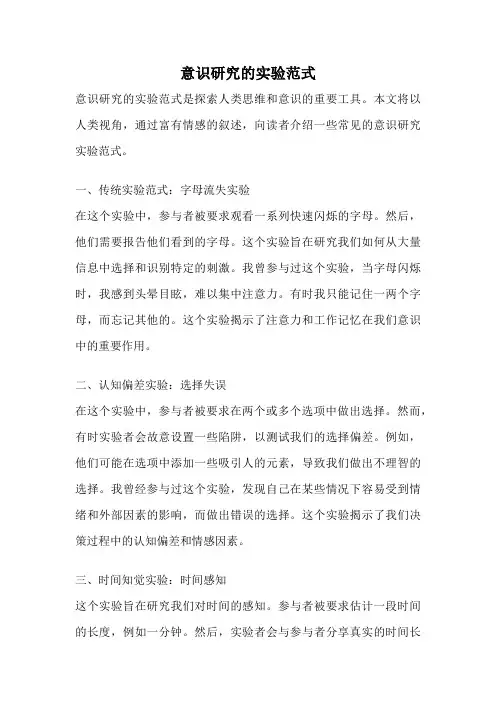 意识研究的实验范式

意识研究的实验范式是探索人类思维和意识的重要工具。本文将以人类视角，通过富有情感的叙述，向读者介绍一些常见的意识研究实验范式。

一、传统实验范式：字母流失实验

在这个实验中，参与者被要求观看一系列快速闪烁的字母。然后，他们需要报告他们看到的字母。这个实验旨在研究我们如何从大量信息中选择和识别特定的刺激。我曾参与过这个实验，当字母闪烁时，我感到头晕目眩，难以集中注意力。有时我只能记住一两个字母，而忘记其他的。这个实验揭示了注意力和工作记忆在我们意识中的重要作用。

二、认知偏差实验：选择失误

在这个实验中，参与者被要求在两个或多个选项中做出选择。然而，有时实验者会故意设置一些陷阱，以测试我们的选择偏差。例如，他们可能在选项中添加一些吸引人的元素，导致我们做出不理智的选择。我曾经参与过这个实验，发现自己在某些情况下容易受到情绪和外部因素的影响，而做出错误的选择。这个实验揭示了我们决策过程中的认知偏差和情感因素。

三、时间知觉实验：时间感知

这个实验旨在研究我们对时间的感知。参与者被要求估计一段时间的长度，例如一分钟。然后，实验者会与参与者分享真实的时间长